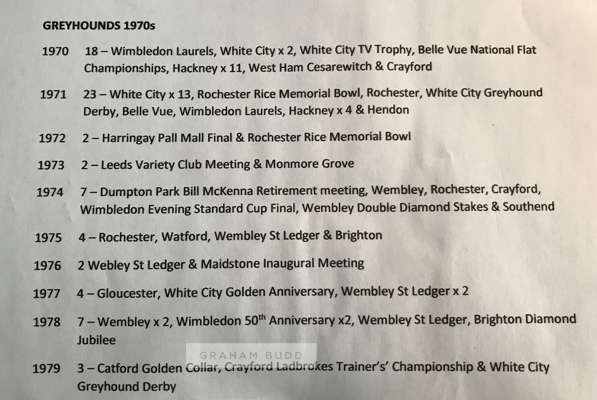 GREYHOUNDS 1970s

1970 18 – Wimbledon Laurels, White City x 2, White City TV Trophy, Belle Vue National Flat Championships, Hackney x 11, West Ham Cesarewitch & Crayford

1971 23 – White City x 13, Rochester Rice Memorial Bowl, Rochester, White City Greyhound Derby, Belle Vue, Wimbledon Laurels, Hackney x 4 & Hendon

1972 2 – Harringay Pall Mall Final & Rochester Rice Memorial Bowl

1973 2 – Leeds Variety Club Meeting & Monmore Grove

1974 7 – Dumpton Park Bill McKenna Retirement meeting, Wembley, Rochester, Crayford, Wimbledon Evening Standard Cup Final, Wembley Double Diamond Stakes & Southend

1975 4 – Rochester, Watford, Wembley St Ledger & Brighton

1976 2 Webley St Ledger & Maidstone Inaugural Meeting

1977 4 – Gloucester, White City Golden Anniversary, Wembley St Ledger x 2

1978 7 – Wembley x 2, Wimbledon 50$^{th}$ Anniversary x2, Wembley St Ledger, Brighton Diamond Jubilee

1979 3 – Catford Golden Collar, Crayford Ladbrokes Trainer's' Championship & White City Greyhound Derby

GRAHAM BUDD